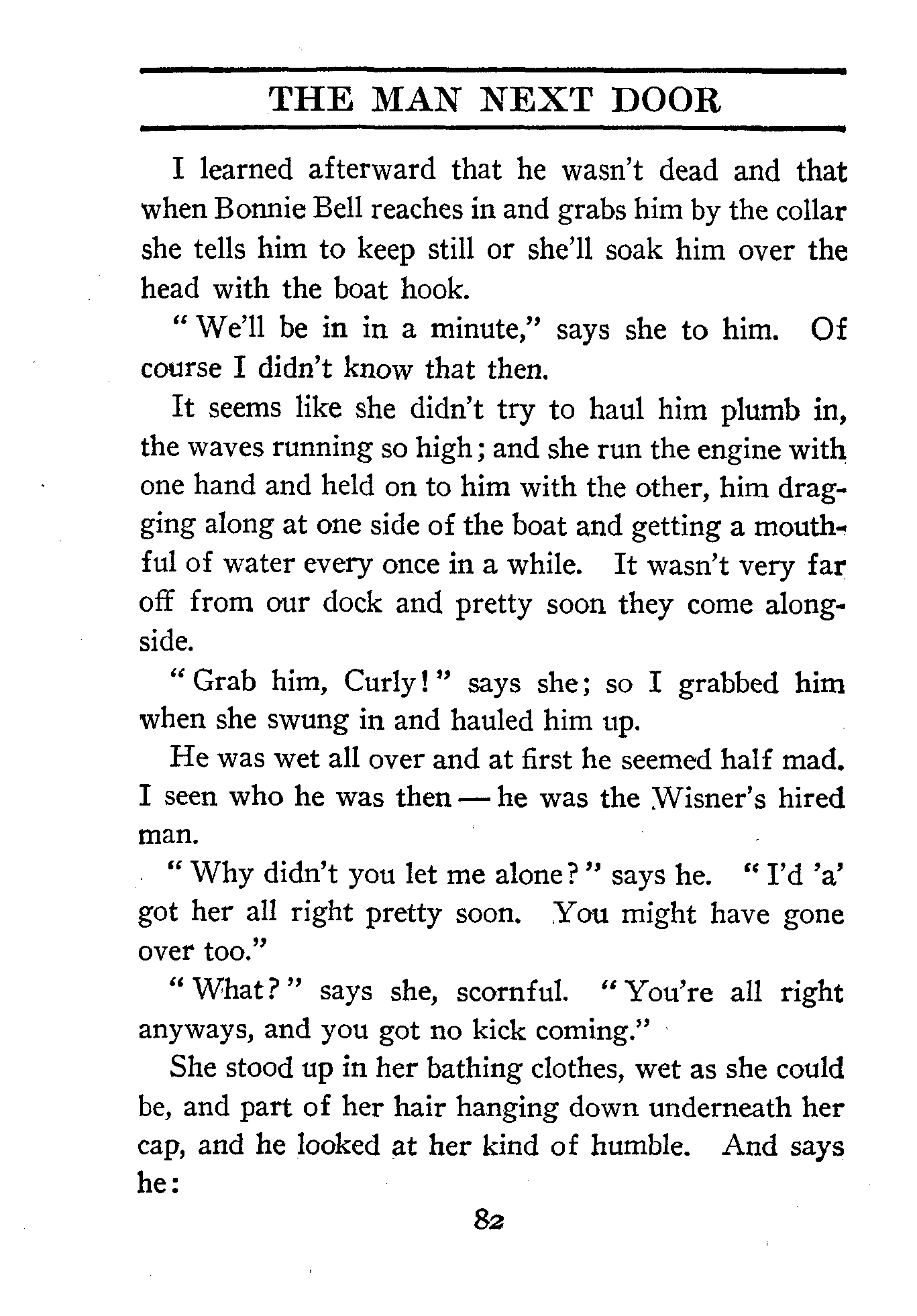 THE MAN NEXT DOOR

I learned afterward that he wasn't dead and that when Bonnie Bell reaches in and grabs him by the collar she tells him to keep still or she'll soak him over the head with the boat hook.

"We'll be in in a minute," says she to him. Of course I didn't know that then.

It seems like she didn't try to haul him plumb in, the waves running so high; and she run the engine with one hand and held on to him with the other, him dragging along at one side of the boat and getting a mouthful of water every once in a while. It wasn't very far off from our dock and pretty soon they come alongside.

"Grab him, Curly!" says she; so I grabbed him when she swung in and hauled him up.

He was wet all over and at first he seemed half mad. I seen who he was then — he was the Wisner's hired man.

"Why didn't you let me alone?" says he. "I'd 'a' got her all right pretty soon. You might have gone over too."

"What?" says she, scornful. "You're all right anyways, and you got no kick coming."

She stood up in her bathing clothes, wet as she could be, and part of her hair hanging down underneath her cap, and he looked at her kind of humble. And says he:

82